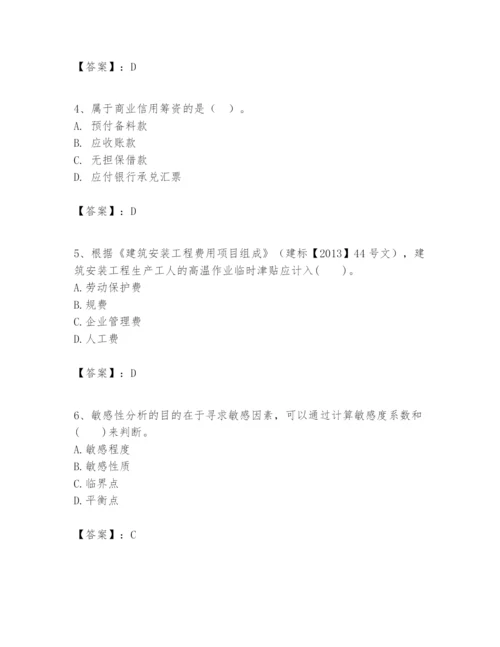 【答案】：D

4、属于商业信用筹资的是（　）。
A. 预付备料款
B. 应收账款
C. 无担保借款
D. 应付银行承兑汇票

【答案】：D

5、根据《建筑安装工程费用项目组成》（建标【2013】44号文），建筑安装工程生产工人的高温作业临时津贴应计入(　　)。
A.劳动保护费
B.规费
C.企业管理费
D.人工费

【答案】：D

6、敏感性分析的目的在于寻求敏感因素，可以通过计算敏感度系数和(　　)来判断。
A.敏感程度
B.敏感性质
C.临界点
D.平衡点

【答案】：C